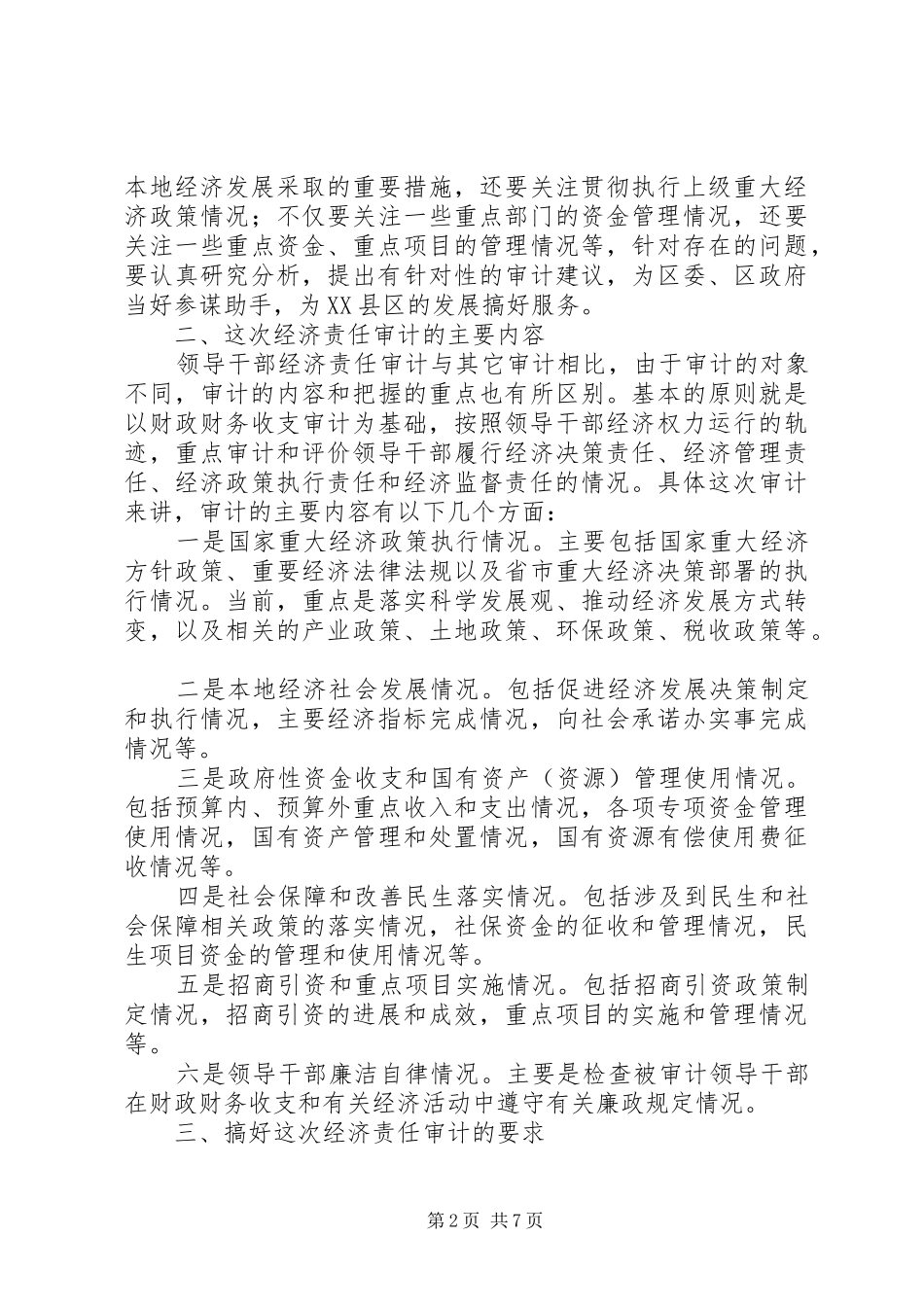 本地经济发展采取的重要措施，还要关注贯彻执行上级重大经济政策情况；不仅要关注一些重点部门的资金管理情况，还要关注一些重点资金、重点项目的管理情况等，针对存在的问题，要认真研究分析，提出有针对性的审计建议，为区委、区政府当好参谋助手，为XX县区的发展搞好服务。

二、这次经济责任审计的主要内容

领导干部经济责任审计与其它审计相比，由于审计的对象不同，审计的内容和把握的重点也有所区别。基本的原则就是以财政财务收支审计为基础，按照领导干部经济权力运行的轨迹，重点审计和评价领导干部履行经济决策责任、经济管理责任、经济政策执行责任和经济监督责任的情况。具体这次审计来讲，审计的主要内容有以下几个方面：

一是国家重大经济政策执行情况。主要包括国家重大经济方针政策、重要经济法律法规以及省市重大经济决策部署的执行情况。当前，重点是落实科学发展观、推动经济发展方式转变，以及相关的产业政策、土地政策、环保政策、税收政策等。

二是本地经济社会发展情况。包括促进经济发展决策制定和执行情况，主要经济指标完成情况，向社会承诺办实事完成情况等。

三是政府性资金收支和国有资产（资源）管理使用情况。包括预算内、预算外重点收入和支出情况，各项专项资金管理使用情况，国有资产管理和处置情况，国有资源有偿使用费征收情况等。

四是社会保障和改善民生落实情况。包括涉及到民生和社会保障相关政策的落实情况，社保资金的征收和管理情况，民生项目资金的管理和使用情况等。

五是招商引资和重点项目实施情况。包括招商引资政策制定情况，招商引资的进展和成效，重点项目的实施和管理情况等。

六是领导干部廉洁自律情况。主要是检查被审计领导干部在财政财务收支和有关经济活动中遵守有关廉政规定情况。

三、搞好这次经济责任审计的要求

第2页 共7页